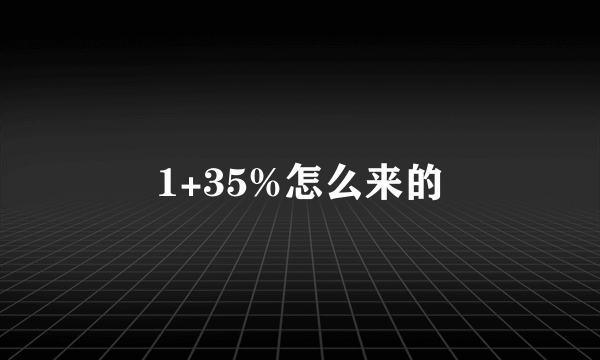 1+35%怎么来的